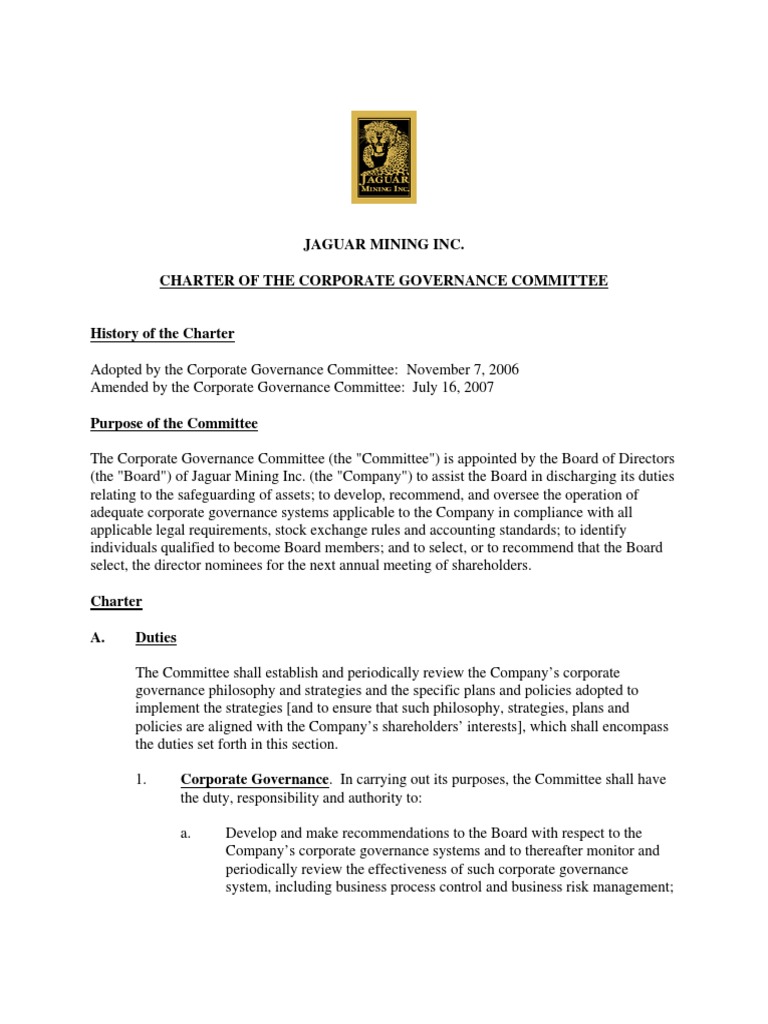 JAGUAR
MINING INC.

JAGUAR MINING INC.

CHARTER OF THE CORPORATE GOVERNANCE COMMITTEE

History of the Charter

Adopted by the Corporate Governance Committee: November 7, 2006
Amended by the Corporate Governance Committee: July 16, 2007

Purpose of the Committee

The Corporate Governance Committee (the "Committee") is appointed by the Board of Directors (the "Board") of Jaguar Mining Inc. (the "Company") to assist the Board in discharging its duties relating to the safeguarding of assets; to develop, recommend, and oversee the operation of adequate corporate governance systems applicable to the Company in compliance with all applicable legal requirements, stock exchange rules and accounting standards; to identify individuals qualified to become Board members; and to select, or to recommend that the Board select, the director nominees for the next annual meeting of shareholders.

Charter

A. Duties

The Committee shall establish and periodically review the Company's corporate governance philosophy and strategies and the specific plans and policies adopted to implement the strategies [and to ensure that such philosophy, strategies, plans and policies are aligned with the Company's shareholders' interests], which shall encompass the duties set forth in this section.

1. Corporate Governance. In carrying out its purposes, the Committee shall have the duty, responsibility and authority to:

a. Develop and make recommendations to the Board with respect to the Company's corporate governance systems and to thereafter monitor and periodically review the effectiveness of such corporate governance system, including business process control and business risk management;